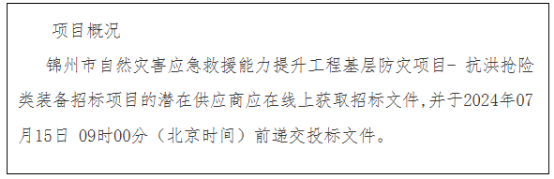 项目概况

锦州市自然灾害应急救援能力提升工程基层防灾项目- 抗洪抢险类装备招标项目的潜在供应商应在线上获取招标文件,并于2024年07月15日 09时00分（北京时间）前递交投标文件。